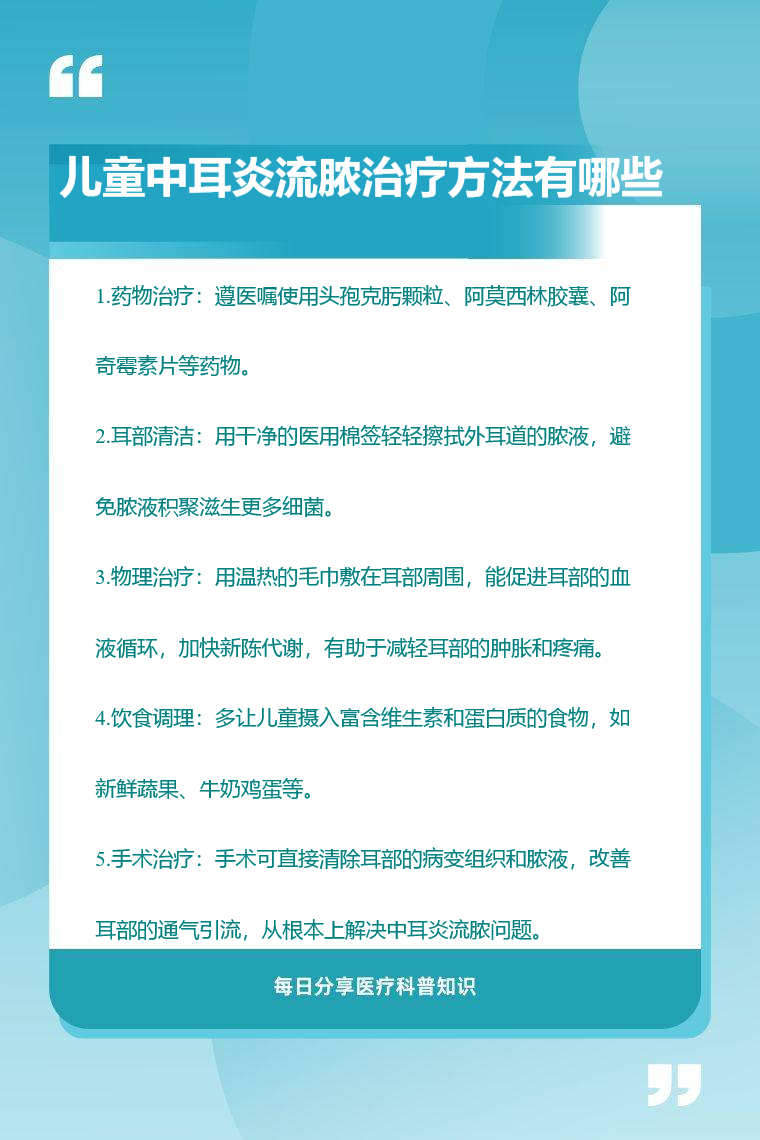 儿童中耳炎流脓治疗方法有哪些

1.药物治疗：遵医嘱使用头孢克肟颗粒、阿莫西林胶囊、阿奇霉素片等药物。

2.耳部清洁：用干净的医用棉签轻轻擦拭外耳道的脓液，避免脓液积聚滋生更多细菌。

3.物理治疗：用温热的毛巾敷在耳部周围，能促进耳部的血液循环，加快新陈代谢，有助于减轻耳部的肿胀和疼痛。

4.饮食调理：多让儿童摄入富含维生素和蛋白质的食物，如新鲜蔬果、牛奶鸡蛋等。

5.手术治疗：手术可直接清除耳部的病变组织和脓液，改善耳部的通气引流，从根本上解决中耳炎流脓问题。

每日分享医疗科普知识